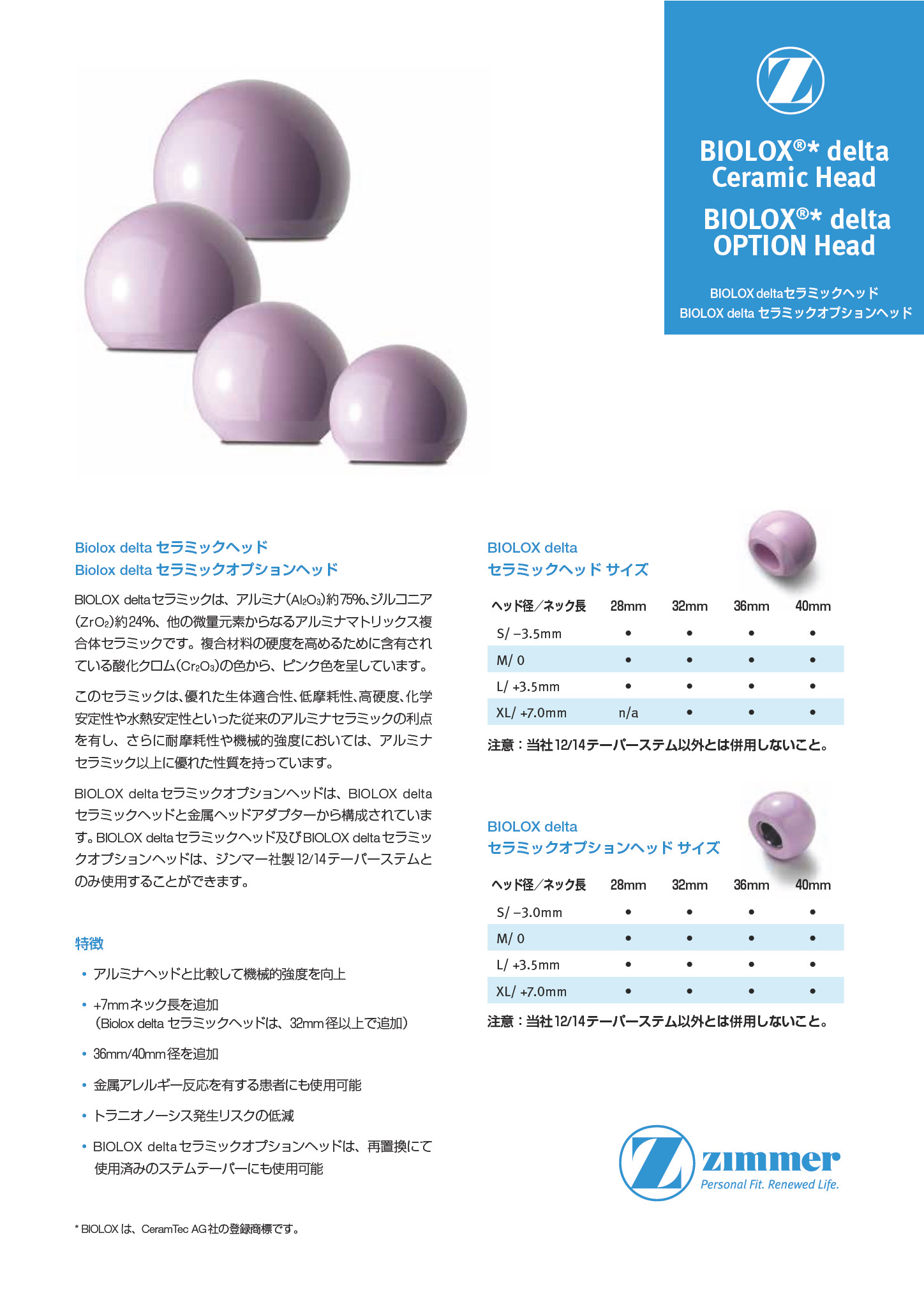 BIOLOX®* delta
Ceramic Head

BIOLOX®* delta
OPTION Head

BIOLOX deltaセラミックヘッド
BIOLOX delta セラミックオプションヘッド

Biolox delta セラミックヘッド
Biolox delta セラミックオプションヘッド

BIOLOX deltaセラミックは、アルミナ($Al_2O_3$)約75%、ジルコニア($ZrO_2$)約24%、他の微量元素からなるアルミナマトリックス複合体セラミックです。複合材料の硬度を高めるために含有されている酸化クロム($Cr_2O_3$)の色から、ピンク色を呈しています。

このセラミックは、優れた生体適合性、低摩耗性、高硬度、化学安定性や水熱安定性といった従来のアルミナセラミックの利点を有し、さらに耐摩耗性や機械的強度においては、アルミナセラミック以上に優れた性質を持っています。

BIOLOX deltaセラミックオプションヘッドは、BIOLOX deltaセラミックヘッドと金属ヘッドアダプターから構成されています。BIOLOX deltaセラミックヘッド及びBIOLOX deltaセラミックオプションヘッドは、ジンマー社製12/14テーパーステムとのみ使用することができます。

特徴

• アルミナヘッドと比較して機械的強度を向上
• +7mmネック長を追加
(Biolox delta セラミックヘッドは、32mm径以上で追加)
• 36mm/40mm径を追加
• 金属アレルギー反応を有する患者にも使用可能
• トラニオノーシス発生リスクの低減
• BIOLOX deltaセラミックオプションヘッドは、再置換にて使用済みのステムテーパーにも使用可能

* BIOLOXは、CeramTec AG社の登録商標です。

BIOLOX delta
セラミックヘッド サイズ

| ヘッド径/ネック長 | 28mm | 32mm | 36mm | 40mm |
|---|---|---|---|---|
| S/ −3.5mm | • | • | • | • |
| M/ 0 | • | • | • | • |
| L/ +3.5mm | • | • | • | • |
| XL/ +7.0mm | n/a | • | • | • |

注意：当社12/14テーパーステム以外とは併用しないこと。

BIOLOX delta
セラミックオプションヘッド サイズ

| ヘッド径/ネック長 | 28mm | 32mm | 36mm | 40mm |
|---|---|---|---|---|
| S/ −3.0mm | • | • | • | • |
| M/ 0 | • | • | • | • |
| L/ +3.5mm | • | • | • | • |
| XL/ +7.0mm | • | • | • | • |

注意：当社12/14テーパーステム以外とは併用しないこと。

zimmer
Personal Fit. Renewed Life.